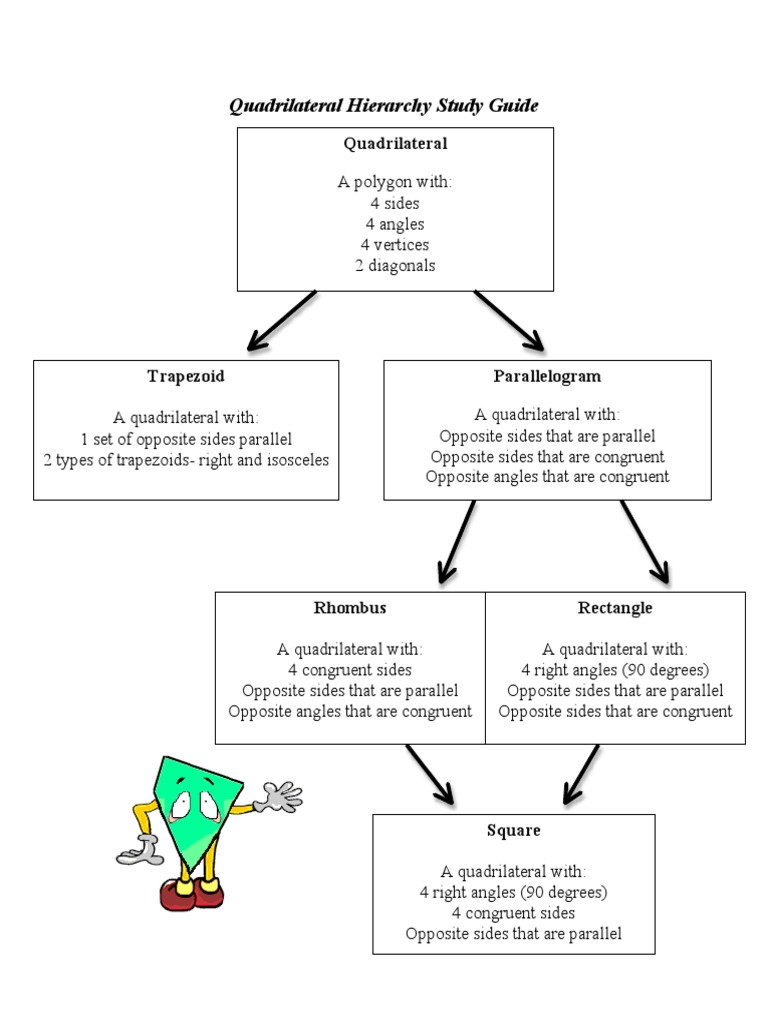 Quadrilateral Hierarchy Study Guide

Quadrilateral

A polygon with:
4 sides
4 angles
4 vertices
2 diagonals

Trapezoid

A quadrilateral with:
1 set of opposite sides parallel
2 types of trapezoids- right and isosceles

Parallelogram

A quadrilateral with:
Opposite sides that are parallel
Opposite sides that are congruent
Opposite angles that are congruent

Rhombus

A quadrilateral with:
4 congruent sides
Opposite sides that are parallel
Opposite angles that are congruent

Rectangle

A quadrilateral with:
4 right angles (90 degrees)
Opposite sides that are parallel
Opposite sides that are congruent

Square

A quadrilateral with:
4 right angles (90 degrees)
4 congruent sides
Opposite sides that are parallel